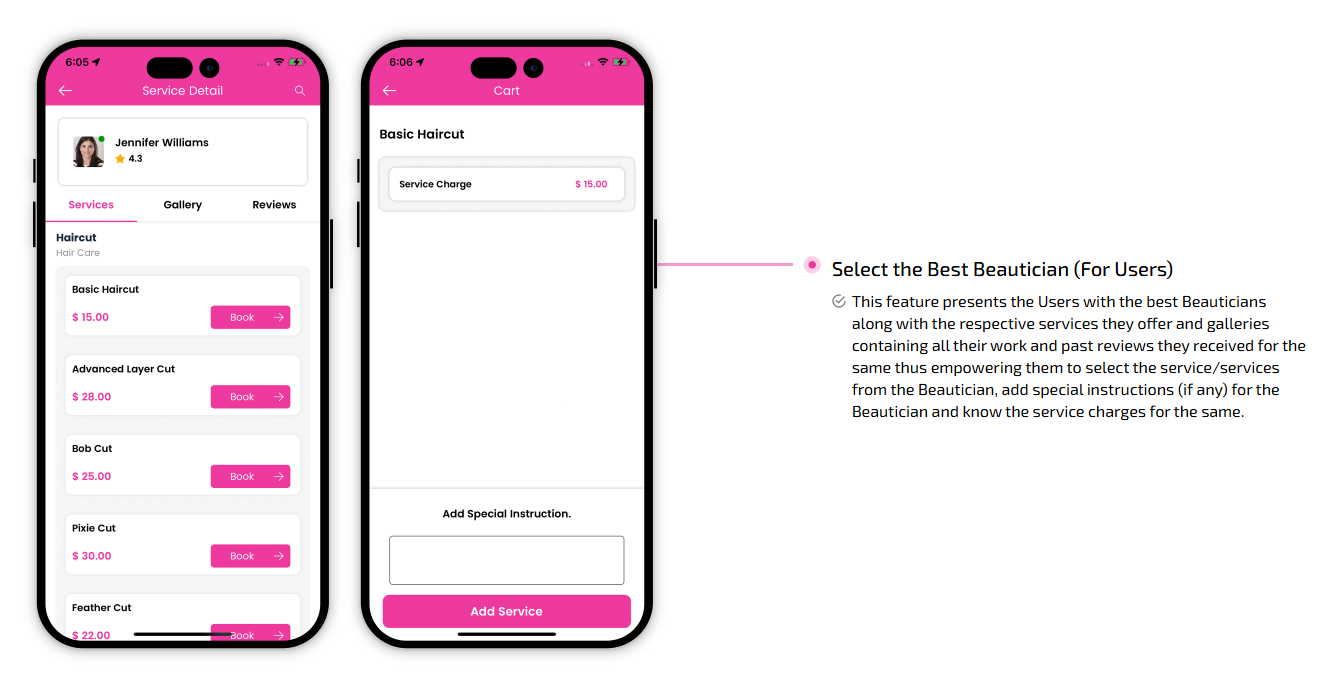 6:05

Service Detail

Jennifer Williams
4.3

Services
Gallery
Reviews

Haircut
Hair Care

Basic Haircut
$ 15.00
Book

Advanced Layer Cut
$ 28.00
Book

Bob Cut
$ 25.00
Book

Pixie Cut
$ 30.00
Book

Feather Cut
$ 22.00
Book

6:06

Cart

Basic Haircut

Service Charge
$ 15.00

Add Special Instruction.

Add Service

Select the Best Beautician (For Users)

This feature presents the Users with the best Beauticians along with the respective services they offer and galleries containing all their work and past reviews they received for the same thus empowering them to select the service/services from the Beautician, add special instructions (if any) for the Beautician and know the service charges for the same.